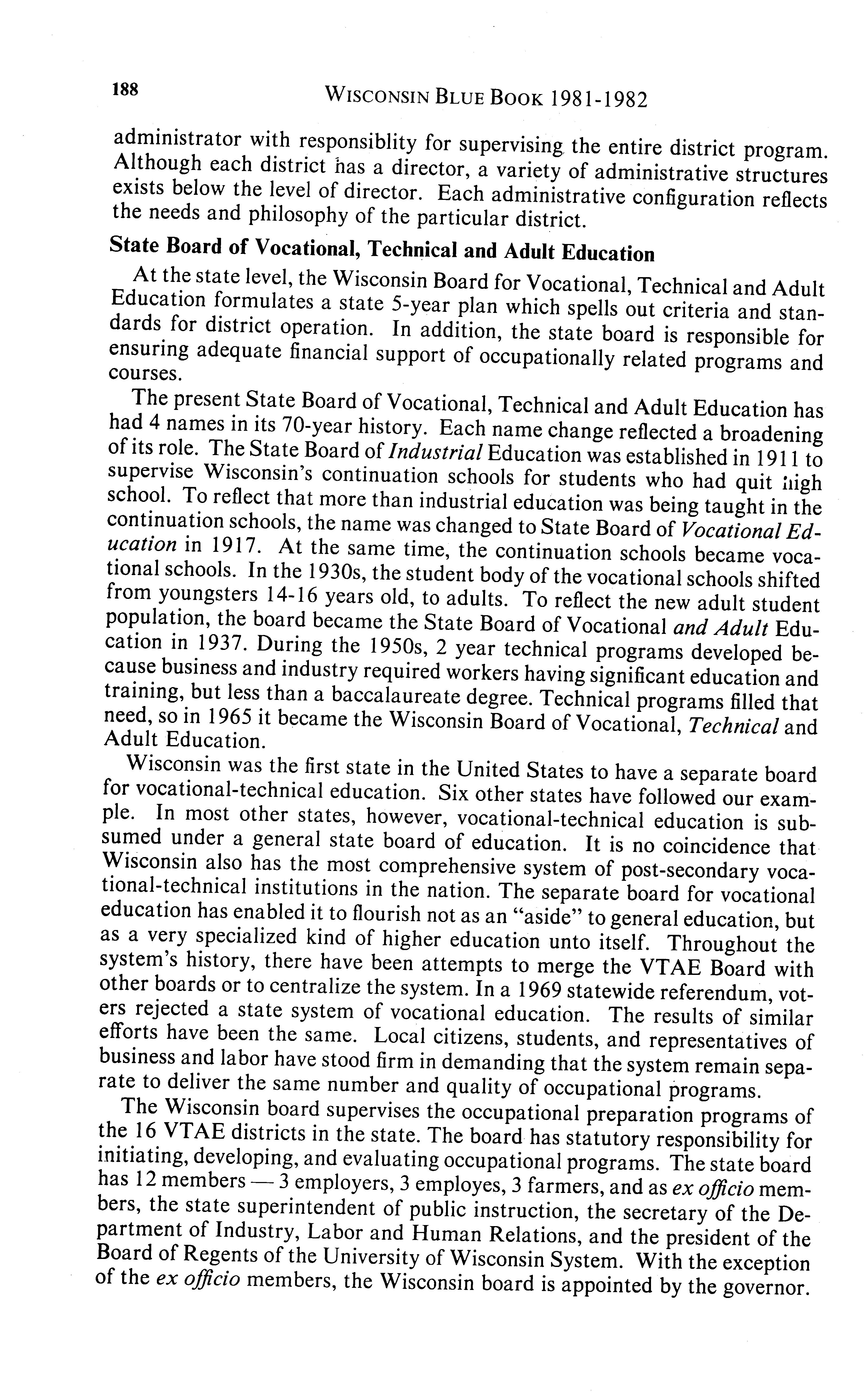 188 WISCONSIN BLUE BOOK 1981-1982

administrator with responsiblity for supervising the entire district program. Although each district has a director, a variety of administrative structures exists below the level of director. Each administrative configuration reflects the needs and philosophy of the particular district.

State Board of Vocational, Technical and Adult Education

At the state level, the Wisconsin Board for Vocational, Technical and Adult Education formulates a state 5-year plan which spells out criteria and standards for district operation. In addition, the state board is responsible for ensuring adequate financial support of occupationally related programs and courses.

The present State Board of Vocational, Technical and Adult Education has had 4 names in its 70-year history. Each name change reflected a broadening of its role. The State Board of Industrial Education was established in 1911 to supervise Wisconsin's continuation schools for students who had quit high school. To reflect that more than industrial education was being taught in the continuation schools, the name was changed to State Board of Vocational Education in 1917. At the same time, the continuation schools became vocational schools. In the 1930s, the student body of the vocational schools shifted from youngsters 14-16 years old, to adults. To reflect the new adult student population, the board became the State Board of Vocational and Adult Education in 1937. During the 1950s, 2 year technical programs developed because business and industry required workers having significant education and training, but less than a baccalaureate degree. Technical programs filled that need, so in 1965 it became the Wisconsin Board of Vocational, Technical and Adult Education.

Wisconsin was the first state in the United States to have a separate board for vocational-technical education. Six other states have followed our example. In most other states, however, vocational-technical education is subsumed under a general state board of education. It is no coincidence that Wisconsin also has the most comprehensive system of post-secondary vocational-technical institutions in the nation. The separate board for vocational education has enabled it to flourish not as an "aside" to general education, but as a very specialized kind of higher education unto itself. Throughout the system's history, there have been attempts to merge the VTAE Board with other boards or to centralize the system. In a 1969 statewide referendum, voters rejected a state system of vocational education. The results of similar efforts have been the same. Local citizens, students, and representatives of business and labor have stood firm in demanding that the system remain separate to deliver the same number and quality of occupational programs.

The Wisconsin board supervises the occupational preparation programs of the 16 VTAE districts in the state. The board has statutory responsibility for initiating, developing, and evaluating occupational programs. The state board has 12 members — 3 employers, 3 employes, 3 farmers, and as ex officio members, the state superintendent of public instruction, the secretary of the Department of Industry, Labor and Human Relations, and the president of the Board of Regents of the University of Wisconsin System. With the exception of the ex officio members, the Wisconsin board is appointed by the governor.